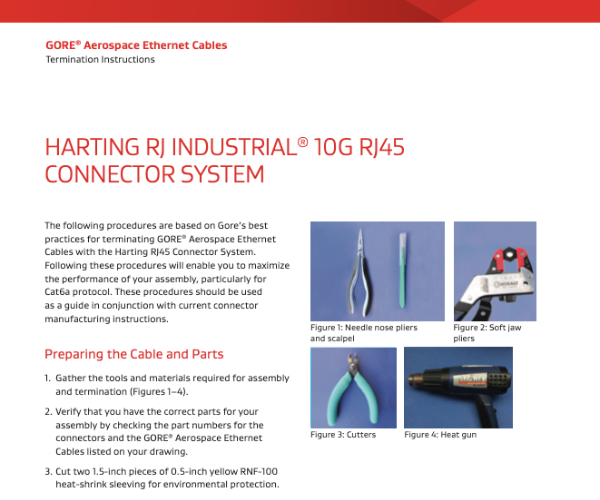 GORE® Aerospace Ethernet Cables
Termination Instructions

HARTING RJ INDUSTRIAL® 10G RJ45 CONNECTOR SYSTEM

The following procedures are based on Gore's best practices for terminating GORE® Aerospace Ethernet Cables with the Harting RJ45 Connector System. Following these procedures will enable you to maximize the performance of your assembly, particularly for Cat6a protocol. These procedures should be used as a guide in conjunction with current connector manufacturing instructions.

Preparing the Cable and Parts

1. Gather the tools and materials required for assembly and termination (Figures 1–4).

2. Verify that you have the correct parts for your assembly by checking the part numbers for the connectors and the GORE® Aerospace Ethernet Cables listed on your drawing.

3. Cut two 1.5-inch pieces of 0.5-inch yellow RNF-100 heat-shrink sleeving for environmental protection.

Figure 1: Needle nose pliers and scalpel

Figure 2: Soft jaw pliers

Figure 3: Cutters

Figure 4: Heat gun